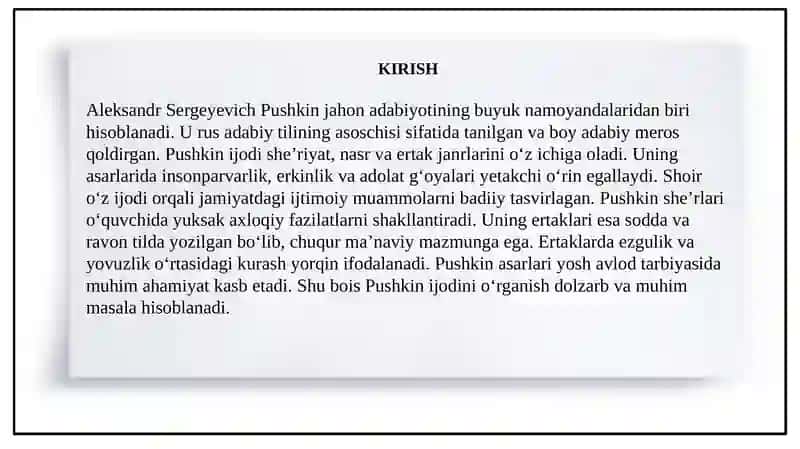 KIRISH

Aleksandr Sergeyevich Pushkin jahon adabiyotining buyuk namoyandalaridan biri hisoblanadi. U rus adabiy tilining asoschisi sifatida tanilgan va boy adabiy meros qoldirgan. Pushkin ijodi she’riyat, nasr va ertak janrlarini o‘z ichiga oladi. Uning asarlarida insonparvarlik, erkinlik va adolat g‘oyalari yetakchi o‘rin egallaydi. Shoir o‘z ijodi orqali jamiyatdagi ijtimoiy muammolarni badiiy tasvirlagan. Pushkin she’rlari o‘quvchida yuksak axloqiy fazilatlarni shakllantiradi. Uning ertaklari esa sodda va ravon tilda yozilgan bo‘lib, chuqur ma’naviy mazmunga ega. Ertaklarda ezgulik va yovuzlik o‘rtasidagi kurash yorqin ifodalanadi. Pushkin asarlari yosh avlod tarbiyasida muhim ahamiyat kasb etadi. Shu bois Pushkin ijodini o‘rganish dolzarb va muhim masala hisoblanadi.